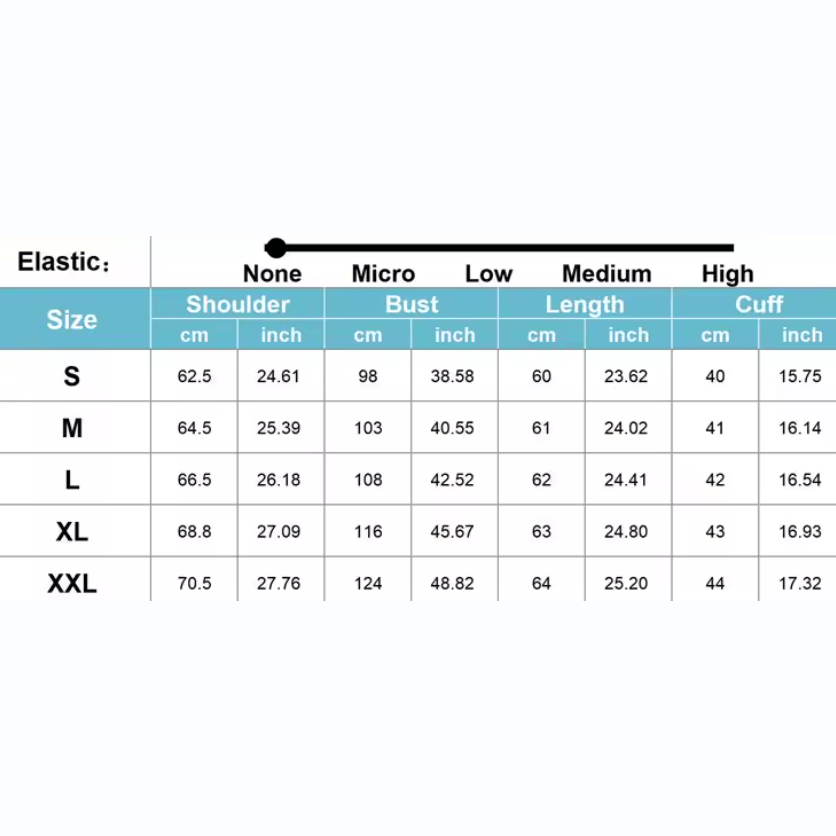 Elastic：

None Micro Low Medium High

| Size | Shoulder cm | Shoulder inch | Bust cm | Bust inch | Length cm | Length inch | Cuff cm | Cuff inch |
|---|---|---|---|---|---|---|---|---|
| S | 62.5 | 24.61 | 98 | 38.58 | 60 | 23.62 | 40 | 15.75 |
| M | 64.5 | 25.39 | 103 | 40.55 | 61 | 24.02 | 41 | 16.14 |
| L | 66.5 | 26.18 | 108 | 42.52 | 62 | 24.41 | 42 | 16.54 |
| XL | 68.8 | 27.09 | 116 | 45.67 | 63 | 24.80 | 43 | 16.93 |
| XXL | 70.5 | 27.76 | 124 | 48.82 | 64 | 25.20 | 44 | 17.32 |